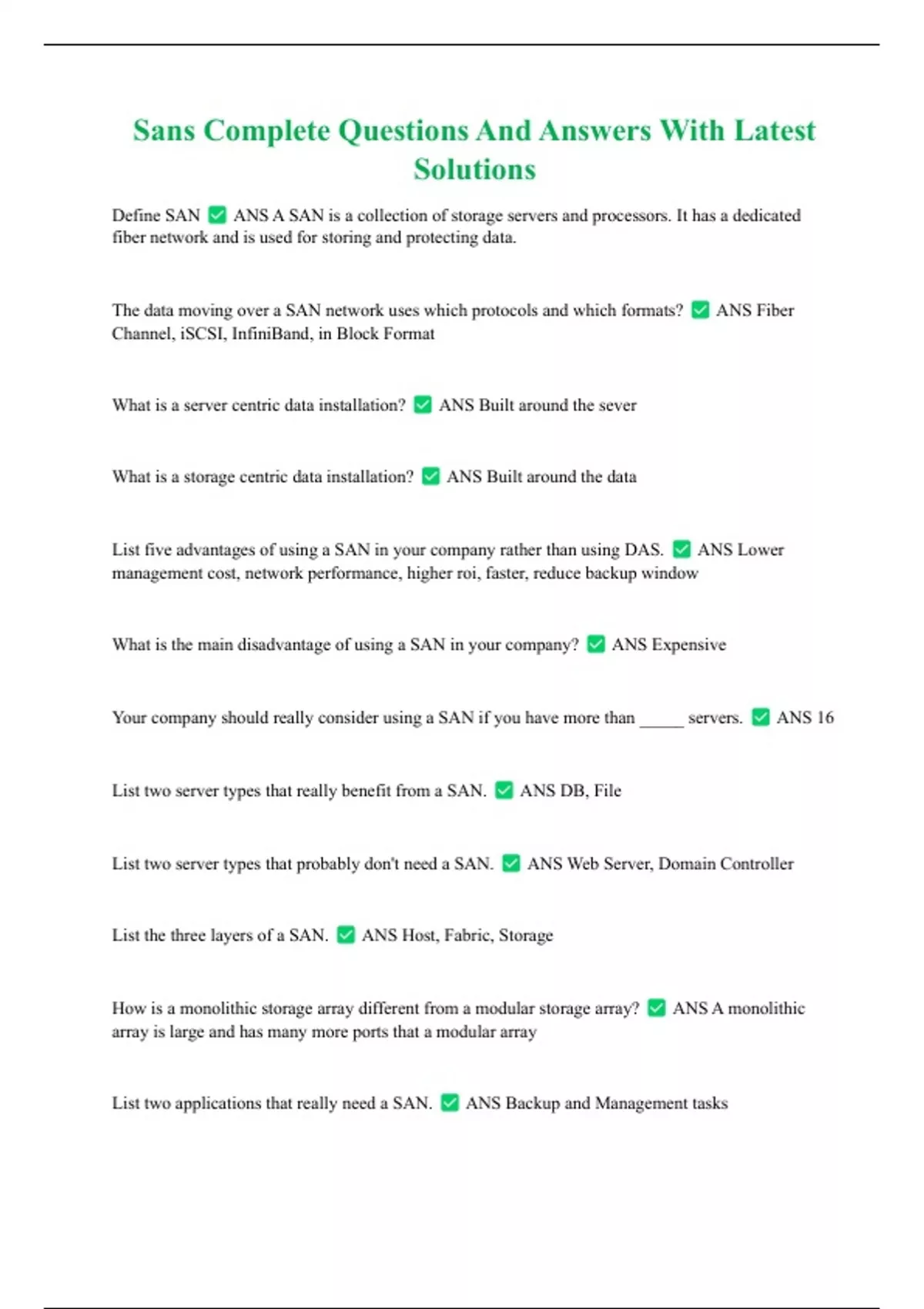 Sans Complete Questions And Answers With Latest Solutions

Define SAN ✅ ANS A SAN is a collection of storage servers and processors. It has a dedicated fiber network and is used for storing and protecting data.

The data moving over a SAN network uses which protocols and which formats? ✅ ANS Fiber Channel, iSCSI, InfiniBand, in Block Format

What is a server centric data installation? ✅ ANS Built around the sever

What is a storage centric data installation? ✅ ANS Built around the data

List five advantages of using a SAN in your company rather than using DAS. ✅ ANS Lower management cost, network performance, higher roi, faster, reduce backup window

What is the main disadvantage of using a SAN in your company? ✅ ANS Expensive

Your company should really consider using a SAN if you have more than _____ servers. ✅ ANS 16

List two server types that really benefit from a SAN. ✅ ANS DB, File

List two server types that probably don't need a SAN. ✅ ANS Web Server, Domain Controller

List the three layers of a SAN. ✅ ANS Host, Fabric, Storage

How is a monolithic storage array different from a modular storage array? ✅ ANS A monolithic array is large and has many more ports that a modular array

List two applications that really need a SAN. ✅ ANS Backup and Management tasks